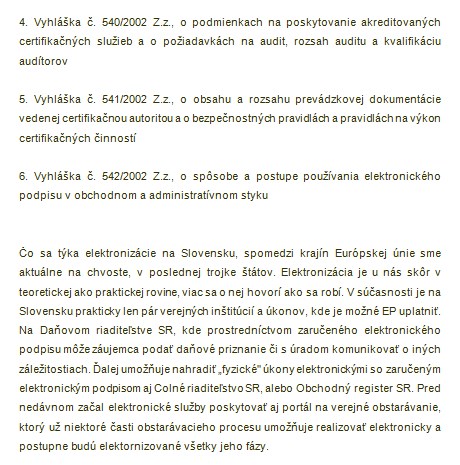 4. Vyhláška č. 540/2002 Z.z., o podmienkach na poskytovanie akreditovaných certifikačných služieb a o požiadavkách na audit, rozsah auditu a kvalifikáciu audítorov

5. Vyhláška č. 541/2002 Z.z., o obsahu a rozsahu prevádzkovej dokumentácie vedenej certifikačnou autoritou a o bezpečnostných pravidlách a pravidlách na výkon certifikačných činností

6. Vyhláška č. 542/2002 Z.z., o spôsobe a postupe používania elektronického podpisu v obchodnom a administratívnom styku

Čo sa týka elektronizácie na Slovensku, spomedzi krajín Európskej únie sme aktuálne na chvoste, v poslednej trojke štátov. Elektronizácia je u nás skôr v teoretickej ako praktickej rovine, viac sa o nej hovorí ako sa robí. V súčasnosti je na Slovensku prakticky len pár verejných inštitúcií a úkonov, kde je možné EP uplatniť. Na Daňovom riaditeľstve SR, kde prostredníctvom zaručeného elektronického podpisu môže záujemca podať daňové priznanie či s úradom komunikovať o iných záležitostiach. Ďalej umožňuje nahradiť „fyzické" úkony elektronickými so zaručeným elektronickým podpisom aj Colné riaditeľstvo SR, alebo Obchodný register SR. Pred nedávnom začal elektronické služby poskytovať aj portál na verejné obstarávanie, ktorý už niektoré časti obstarávacieho procesu umožňuje realizovať elektronicky a postupne budú elektornizované všetky jeho fázy.